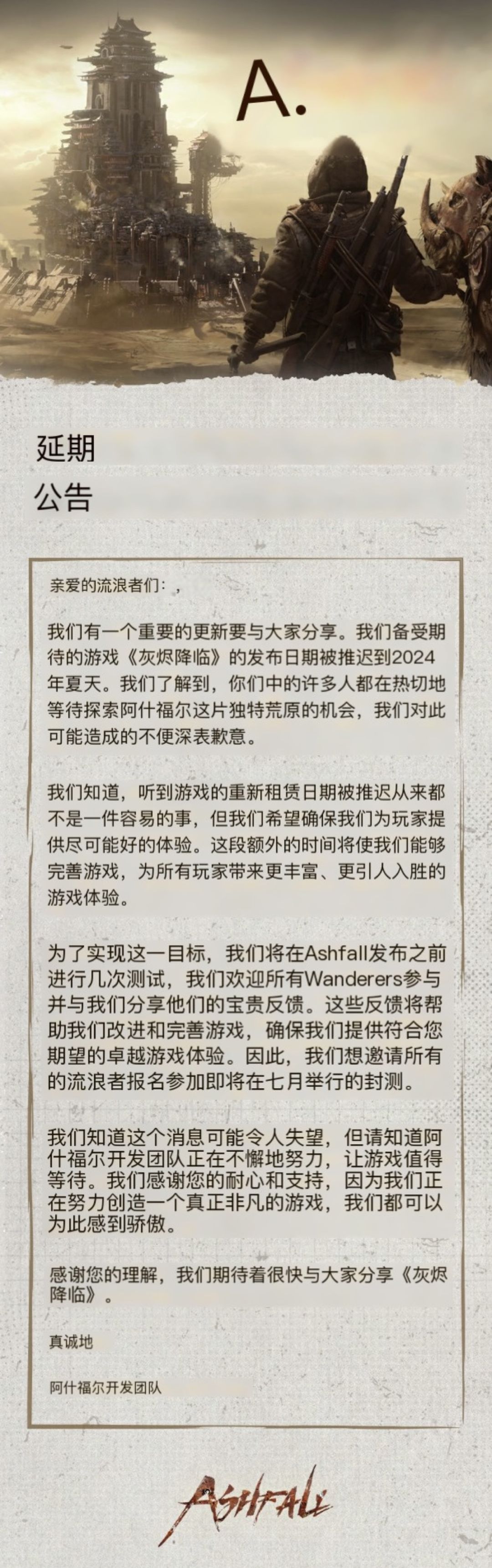 A.

延期
公告

亲爱的流浪者们：,

我们有一个重要的更新要与大家分享。我们备受期待的游戏《灰烬降临》的发布日期被推迟到2024年夏天。我们了解到，你们中的许多人都在热切地等待探索阿什福尔这片独特荒原的机会，我们对此可能造成的不便深表歉意。

我们知道，听到游戏的重新租赁日期被推迟从来都不是一件容易的事，但我们希望确保我们为玩家提供尽可能好的体验。这段额外的时间将使我们能够完善游戏，为所有玩家带来更丰富、更引人入胜的游戏体验。

为了实现这一目标，我们将在Ashfall发布之前进行几次测试，我们欢迎所有Wanderers参与并与我们分享他们的宝贵反馈。这些反馈将帮助我们改进和完善游戏，确保我们提供符合您期望的卓越游戏体验。因此，我们想邀请所有的流浪者报名参加即将在七月举行的封测。

我们知道这个消息可能令人失望，但请知道阿什福尔开发团队正在不懈地努力，让游戏值得等待。我们感谢您的耐心和支持，因为我们正在努力创造一个真正非凡的游戏，我们都可以为此感到骄傲。

感谢您的理解，我们期待着很快与大家分享《灰烬降临》。

真诚地

阿什福尔开发团队

ASHFALL